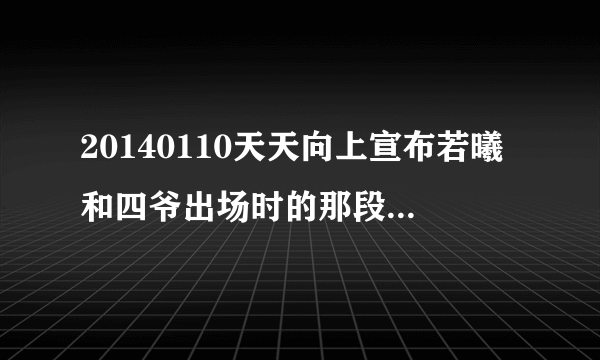 20140110天天向上宣布若曦和四爷出场时的那段...